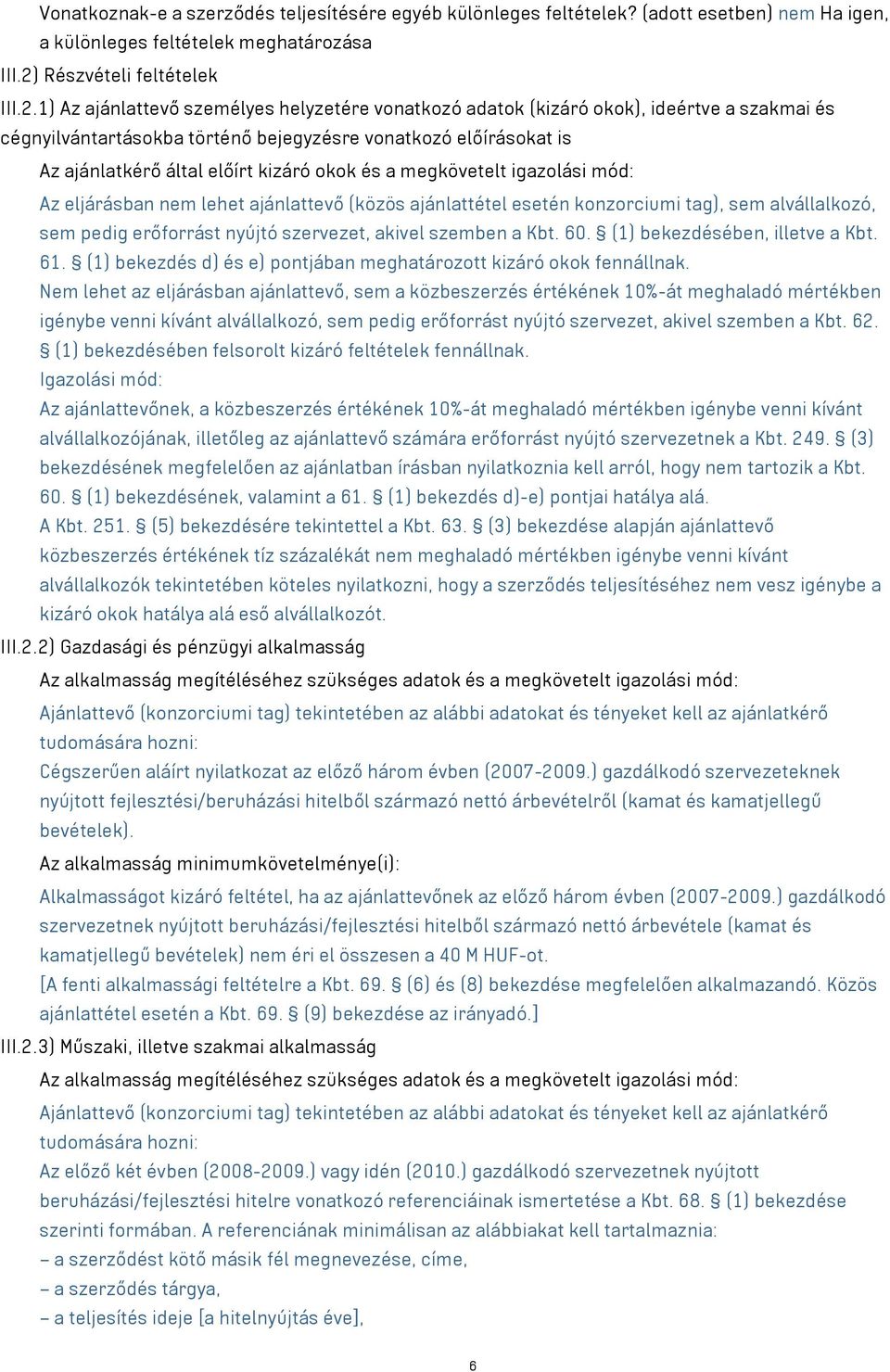 Vonatkoznak-e a szerződés teljesítésére egyéb különleges feltételek? (adott esetben) nem Ha igen, a különleges feltételek meghatározása

III.2) Részvételi feltételek

III.2.1) Az ajánlattevő személyes helyzetére vonatkozó adatok (kizáró okok), ideértve a szakmai és cégnyilvántartásokba történő bejegyzésre vonatkozó előírásokat is

Az ajánlatkérő által előírt kizáró okok és a megkövetelt igazolási mód:

Az eljárásban nem lehet ajánlattevő (közös ajánlattétel esetén konzorciumi tag), sem alvállalkozó, sem pedig erőforrást nyújtó szervezet, akivel szemben a Kbt. 60. § (1) bekezdésében, illetve a Kbt. 61. § (1) bekezdés d) és e) pontjában meghatározott kizáró okok fennállnak.

Nem lehet az eljárásban ajánlattevő, sem a közbeszerzés értékének 10%-át meghaladó mértékben igénybe venni kívánt alvállalkozó, sem pedig erőforrást nyújtó szervezet, akivel szemben a Kbt. 62. § (1) bekezdésében felsorolt kizáró feltételek fennállnak.

Igazolási mód:

Az ajánlattevőnek, a közbeszerzés értékének 10%-át meghaladó mértékben igénybe venni kívánt alvállalkozójának, illetőleg az ajánlattevő számára erőforrást nyújtó szervezetnek a Kbt. 249. § (3) bekezdésének megfelelően az ajánlatban írásban nyilatkoznia kell arról, hogy nem tartozik a Kbt. 60. § (1) bekezdésének, valamint a 61. § (1) bekezdés d)-e) pontjai hatálya alá.

A Kbt. 251. § (5) bekezdésére tekintettel a Kbt. 63. § (3) bekezdése alapján ajánlattevő közbeszerzés értékének tíz százalékát nem meghaladó mértékben igénybe venni kívánt alvállalkozók tekintetében köteles nyilatkozni, hogy a szerződés teljesítéséhez nem vesz igénybe a kizáró okok hatálya alá eső alvállalkozót.

III.2.2) Gazdasági és pénzügyi alkalmasság

Az alkalmasság megítéléséhez szükséges adatok és a megkövetelt igazolási mód:

Ajánlattevő (konzorciumi tag) tekintetében az alábbi adatokat és tényeket kell az ajánlatkérő tudomására hozni:

Cégszerűen aláírt nyilatkozat az előző három évben (2007-2009.) gazdálkodó szervezeteknek nyújtott fejlesztési/beruházási hitelből származó nettó árbevételről (kamat és kamatjellegű bevételek).

Az alkalmasság minimumkövetelménye(i):

Alkalmasságot kizáró feltétel, ha az ajánlattevőnek az előző három évben (2007-2009.) gazdálkodó szervezetnek nyújtott beruházási/fejlesztési hitelből származó nettó árbevétele (kamat és kamatjellegű bevételek) nem éri el összesen a 40 M HUF-ot.

[A fenti alkalmassági feltételre a Kbt. 69. § (6) és (8) bekezdése megfelelően alkalmazandó. Közös ajánlattétel esetén a Kbt. 69. § (9) bekezdése az irányadó.]

III.2.3) Műszaki, illetve szakmai alkalmasság

Az alkalmasság megítéléséhez szükséges adatok és a megkövetelt igazolási mód:

Ajánlattevő (konzorciumi tag) tekintetében az alábbi adatokat és tényeket kell az ajánlatkérő tudomására hozni:

Az előző két évben (2008-2009.) vagy idén (2010.) gazdálkodó szervezetnek nyújtott beruházási/fejlesztési hitelre vonatkozó referenciáinak ismertetése a Kbt. 68. § (1) bekezdése szerinti formában. A referenciának minimálisan az alábbiakat kell tartalmaznia:
– a szerződést kötő másik fél megnevezése, címe,
– a szerződés tárgya,
– a teljesítés ideje [a hitelnyújtás éve],

6